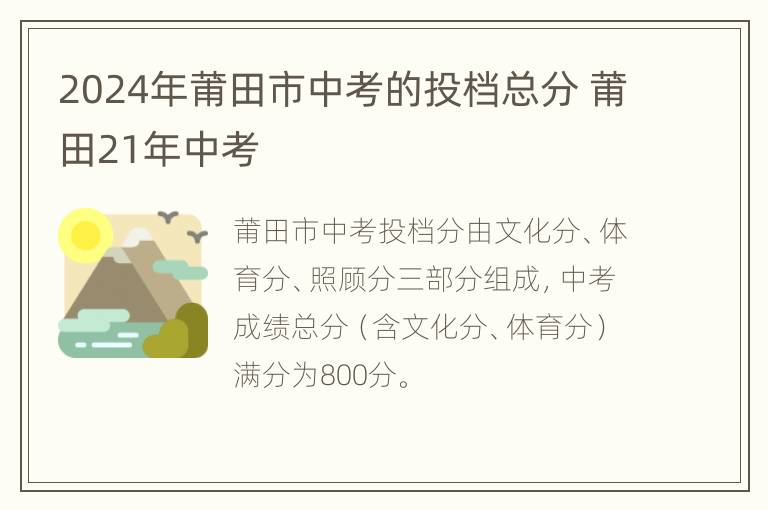 2024年莆田市中考的投档总分 莆田21年中考

莆田市中考投档分由文化分、体育分、照顾分三部分组成，中考成绩总分（含文化分、体育分）满分为800分。